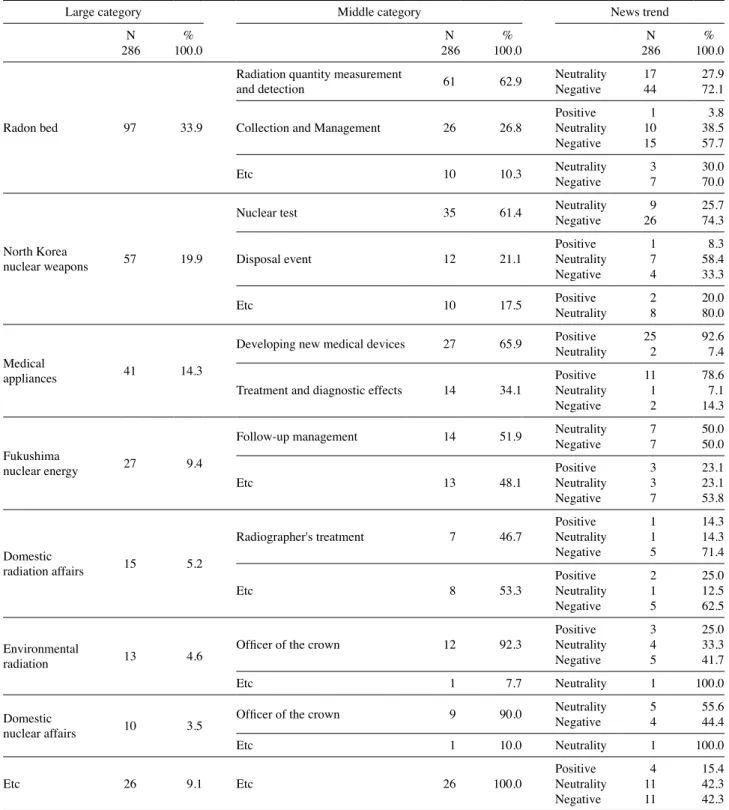 | Large category | | | Middle category | | | News trend | | |
|---|---|---|---|---|---|---|---|---|
| | N 286 | % 100.0 | | N 286 | % 100.0 | | N 286 | % 100.0 |
| Radon bed | 97 | 33.9 | Radiation quantity measurement and detection | 61 | 62.9 | Neutrality | 17 | 27.9 |
| | | | | | | Negative | 44 | 72.1 |
| | | | Collection and Management | 26 | 26.8 | Positive | 1 | 3.8 |
| | | | | | | Neutrality | 10 | 38.5 |
| | | | | | | Negative | 15 | 57.7 |
| | | | Etc | 10 | 10.3 | Neutrality | 3 | 30.0 |
| | | | | | | Negative | 7 | 70.0 |
| North Korea nuclear weapons | 57 | 19.9 | Nuclear test | 35 | 61.4 | Neutrality | 9 | 25.7 |
| | | | | | | Negative | 26 | 74.3 |
| | | | Disposal event | 12 | 21.1 | Positive | 1 | 8.3 |
| | | | | | | Neutrality | 7 | 58.4 |
| | | | | | | Negative | 4 | 33.3 |
| | | | Etc | 10 | 17.5 | Positive | 2 | 20.0 |
| | | | | | | Neutrality | 8 | 80.0 |
| Medical appliances | 41 | 14.3 | Developing new medical devices | 27 | 65.9 | Positive | 25 | 92.6 |
| | | | | | | Neutrality | 2 | 7.4 |
| | | | Treatment and diagnostic effects | 14 | 34.1 | Positive | 11 | 78.6 |
| | | | | | | Neutrality | 1 | 7.1 |
| | | | | | | Negative | 2 | 14.3 |
| Fukushima nuclear energy | 27 | 9.4 | Follow-up management | 14 | 51.9 | Neutrality | 7 | 50.0 |
| | | | | | | Negative | 7 | 50.0 |
| | | | Etc | 13 | 48.1 | Positive | 3 | 23.1 |
| | | | | | | Neutrality | 3 | 23.1 |
| | | | | | | Negative | 7 | 53.8 |
| Domestic radiation affairs | 15 | 5.2 | Radiographer's treatment | 7 | 46.7 | Positive | 1 | 14.3 |
| | | | | | | Neutrality | 1 | 14.3 |
| | | | | | | Negative | 5 | 71.4 |
| | | | Etc | 8 | 53.3 | Positive | 2 | 25.0 |
| | | | | | | Neutrality | 1 | 12.5 |
| | | | | | | Negative | 5 | 62.5 |
| Environmental radiation | 13 | 4.6 | Officer of the crown | 12 | 92.3 | Positive | 3 | 25.0 |
| | | | | | | Neutrality | 4 | 33.3 |
| | | | | | | Negative | 5 | 41.7 |
| | | | Etc | 1 | 7.7 | Neutrality | 1 | 100.0 |
| Domestic nuclear affairs | 10 | 3.5 | Officer of the crown | 9 | 90.0 | Neutrality | 5 | 55.6 |
| | | | | | | Negative | 4 | 44.4 |
| | | | Etc | 1 | 10.0 | Neutrality | 1 | 100.0 |
| Etc | 26 | 9.1 | Etc | 26 | 100.0 | Positive | 4 | 15.4 |
| | | | | | | Neutrality | 11 | 42.3 |
| | | | | | | Negative | 11 | 42.3 |